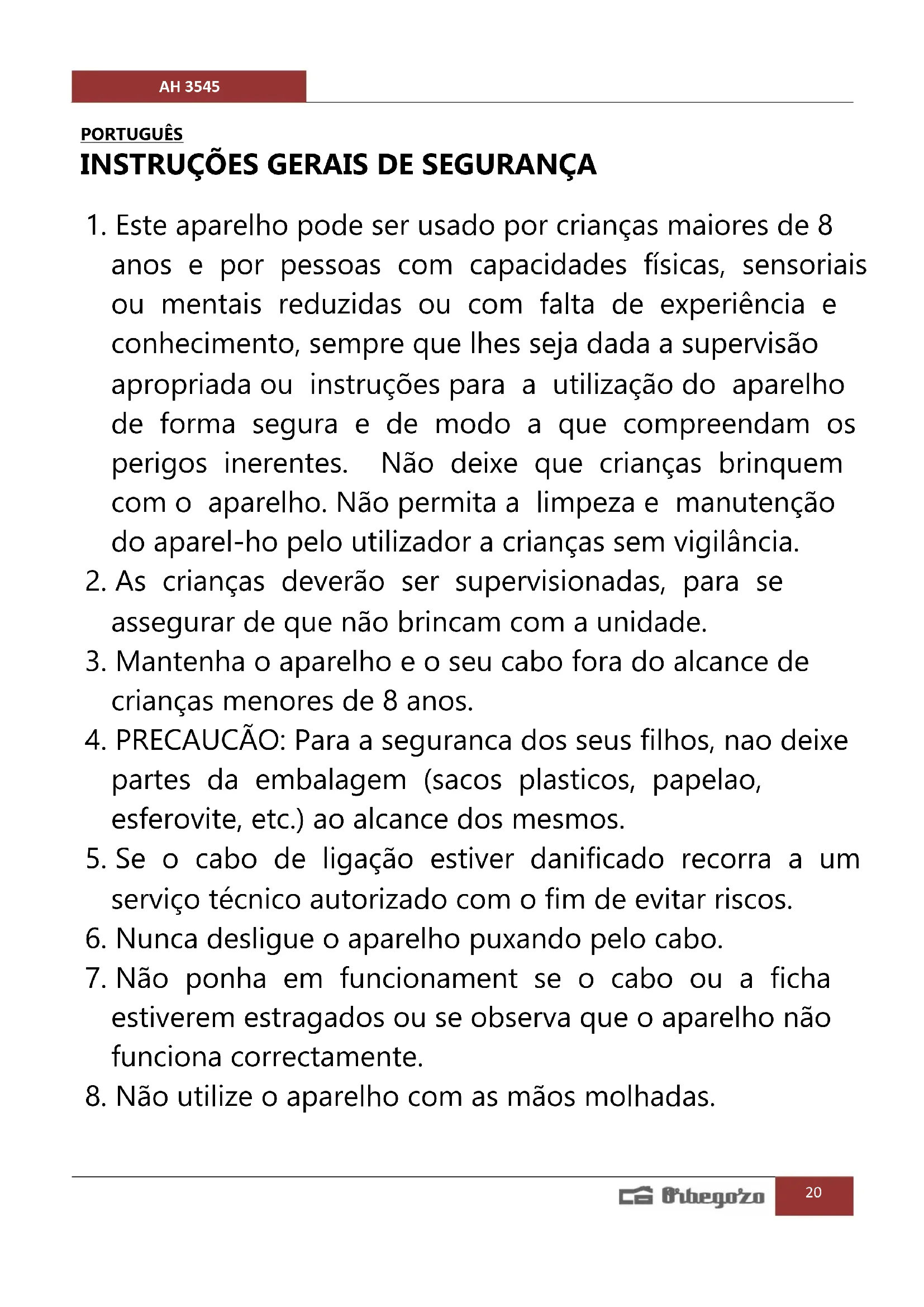 AH 3545

PORTUGUÊS

INSTRUÇÕES GERAIS DE SEGURANÇA

1. Este aparelho pode ser usado por crianças maiores de 8 anos e por pessoas com capacidades físicas, sensoriais ou mentais reduzidas ou com falta de experiência e conhecimento, sempre que lhes seja dada a supervisão apropriada ou instruções para a utilização do aparelho de forma segura e de modo a que compreendam os perigos inerentes. Não deixe que crianças brinquem com o aparelho. Não permita a limpeza e manutenção do aparel-ho pelo utilizador a crianças sem vigilância.
2. As crianças deverão ser supervisionadas, para se assegurar de que não brincam com a unidade.
3. Mantenha o aparelho e o seu cabo fora do alcance de crianças menores de 8 anos.
4. PRECAUCÃO: Para a seguranca dos seus filhos, nao deixe partes da embalagem (sacos plasticos, papelao, esferovite, etc.) ao alcance dos mesmos.
5. Se o cabo de ligação estiver danificado recorra a um serviço técnico autorizado com o fim de evitar riscos.
6. Nunca desligue o aparelho puxando pelo cabo.
7. Não ponha em funcionament se o cabo ou a ficha estiverem estragados ou se observa que o aparelho não funciona correctamente.
8. Não utilize o aparelho com as mãos molhadas.

Orbegozo 20